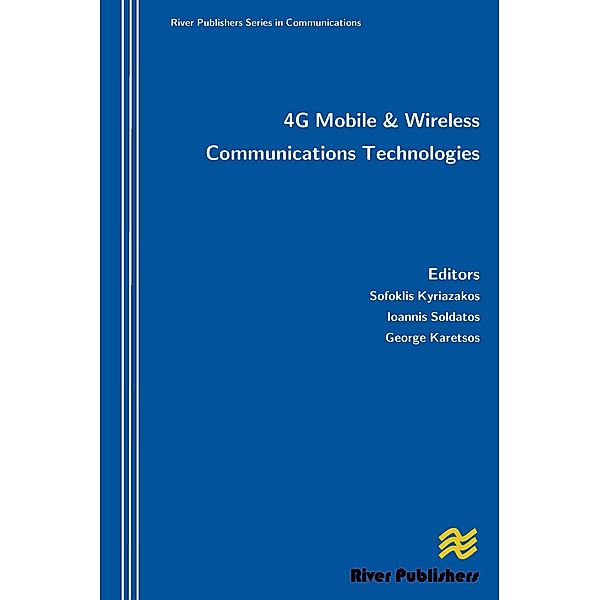 River Publishers Series in Communications

4G Mobile & Wireless Communications Technologies

Editors
Sofoklis Kyriazakos
Ioannis Soldatos
George Karetsos

River Publishers